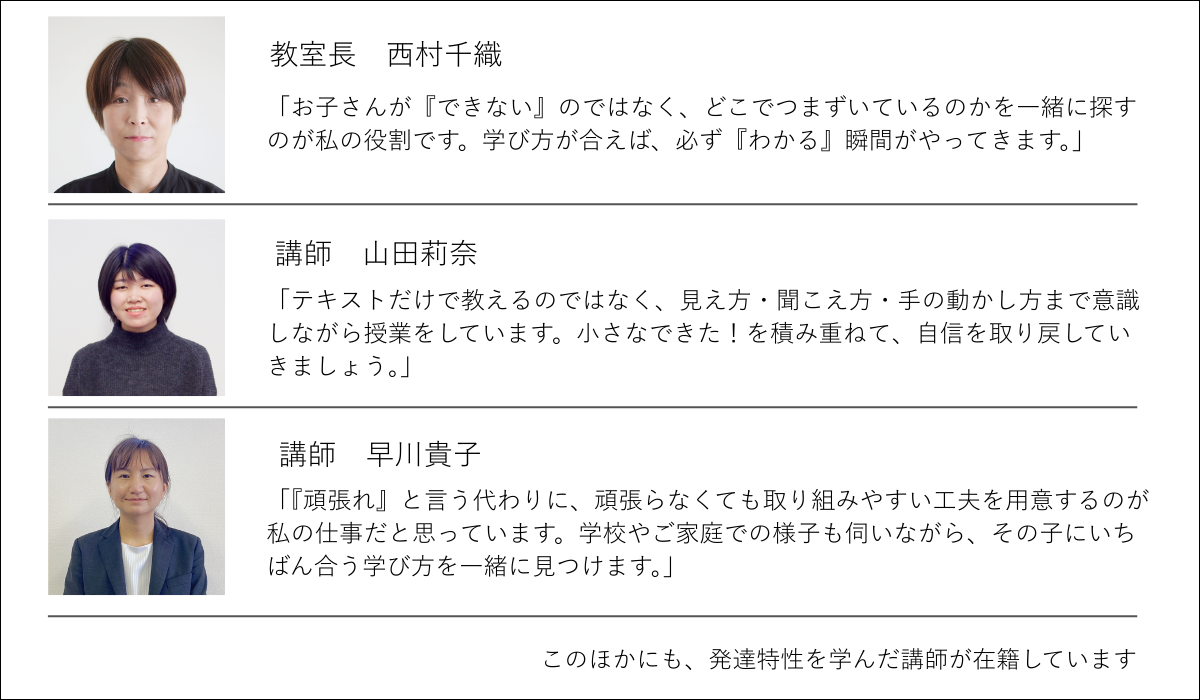 教室長 西村千織

「お子さんが『できない』のではなく、どこでつまずいているのかを一緒に探すのが私の役割です。学び方が合えば、必ず『わかる』瞬間がやってきます。」

講師 山田莉奈

「テキストだけで教えるのではなく、見え方・聞こえ方・手の動かし方まで意識しながら授業をしています。小さなできた！を積み重ねて、自信を取り戻していきましょう。」

講師 早川貴子

「『頑張れ』と言う代わりに、頑張らなくても取り組みやすい工夫を用意するのが私の仕事だと思っています。学校やご家庭での様子も伺いながら、その子にいちばん合う学び方を一緒に見つけます。」

このほかにも、発達特性を学んだ講師が在籍しています